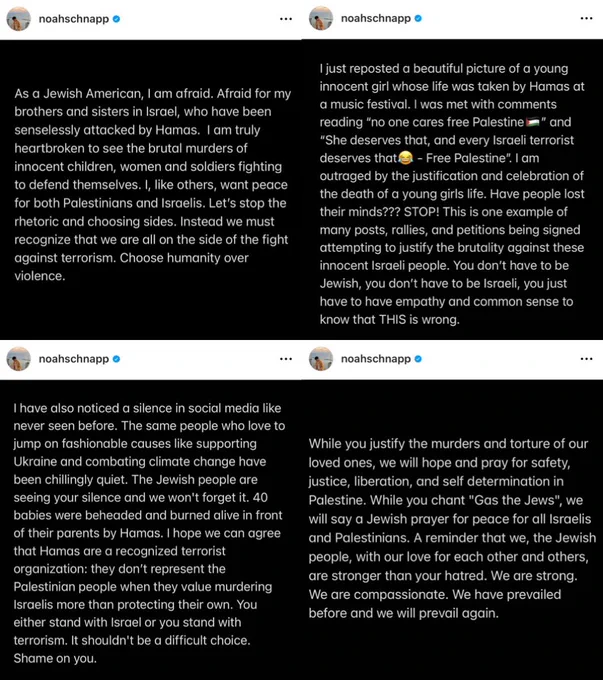 noahschnapp ...

As a Jewish American, I am afraid. Afraid for my brothers and sisters in Israel, who have been senselessly attacked by Hamas. I am truly heartbroken to see the brutal murders of innocent children, women and soldiers fighting to defend themselves. I, like others, want peace for both Palestinians and Israelis. Let's stop the rhetoric and choosing sides. Instead we must recognize that we are all on the side of the fight against terrorism. Choose humanity over violence.

noahschnapp ...

I just reposted a beautiful picture of a young innocent girl whose life was taken by Hamas at a music festival. I was met with comments reading "no one cares free Palestine🇵🇸" and "She deserves that, and every Israeli terrorist deserves that😂 - Free Palestine". I am outraged by the justification and celebration of the death of a young girls life. Have people lost their minds??? STOP! This is one example of many posts, rallies, and petitions being signed attempting to justify the brutality against these innocent Israeli people. You don't have to be Jewish, you don't have to be Israeli, you just have to have empathy and common sense to know that THIS is wrong.

noahschnapp ...

I have also noticed a silence in social media like never seen before. The same people who love to jump on fashionable causes like supporting Ukraine and combating climate change have been chillingly quiet. The Jewish people are seeing your silence and we won't forget it. 40 babies were beheaded and burned alive in front of their parents by Hamas. I hope we can agree that Hamas are a recognized terrorist organization: they don't represent the Palestinian people when they value murdering Israelis more than protecting their own. You either stand with Israel or you stand with terrorism. It shouldn't be a difficult choice. Shame on you.

noahschnapp ...

While you justify the murders and torture of our loved ones, we will hope and pray for safety, justice, liberation, and self determination in Palestine. While you chant "Gas the Jews", we will say a Jewish prayer for peace for all Israelis and Palestinians. A reminder that we, the Jewish people, with our love for each other and others, are stronger than your hatred. We are strong. We are compassionate. We have prevailed before and we will prevail again.